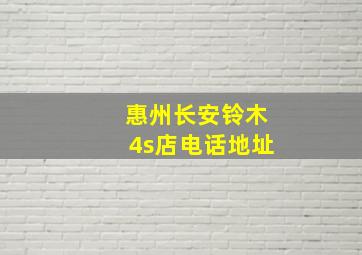 惠州长安铃木
4s店电话地址